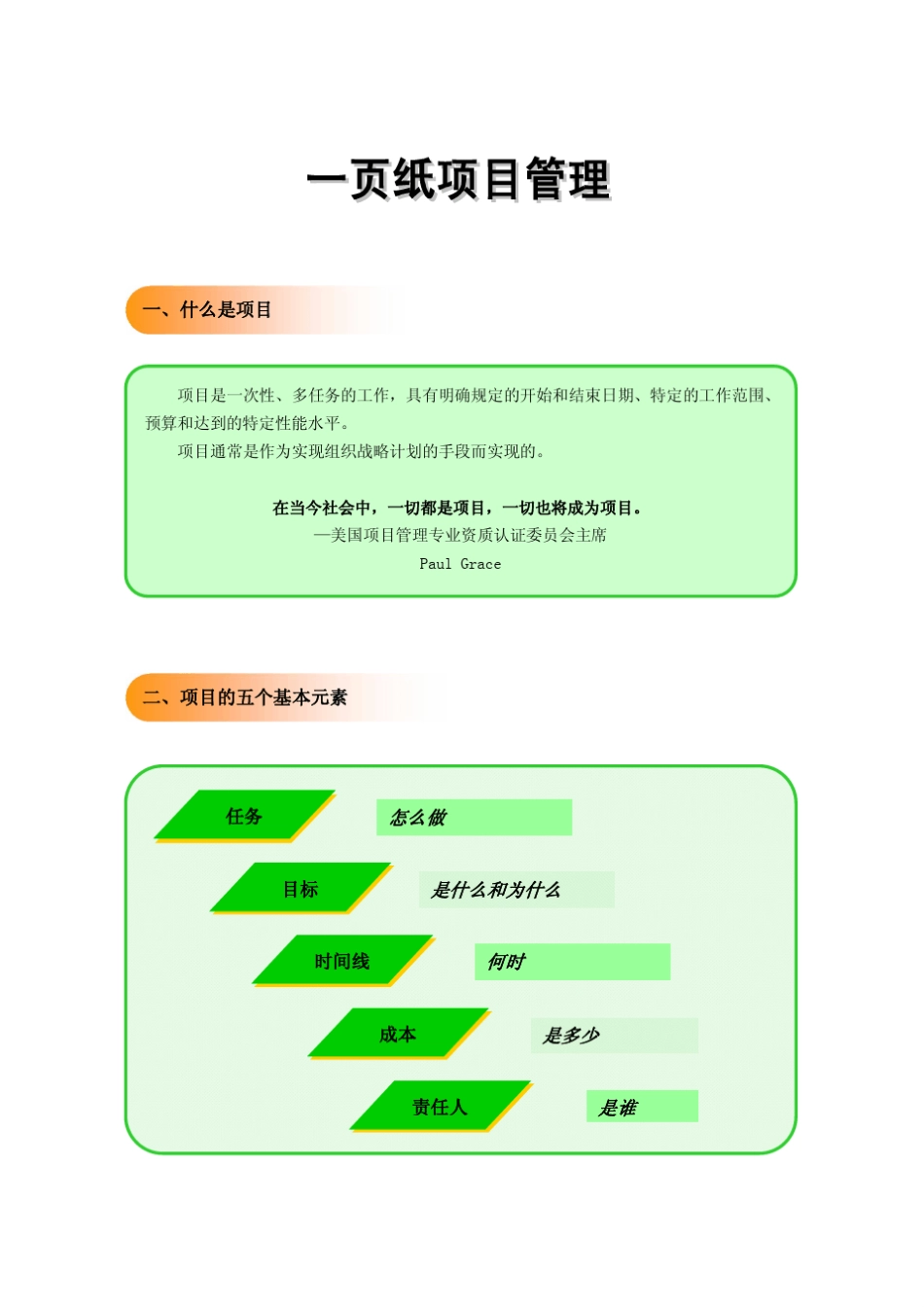 一页纸项目管理

一、什么是项目

项目是一次性、多任务的工作，具有明确规定的开始和结束日期、特定的工作范围、预算和达到的特定性能水平。

项目通常是作为实现组织战略计划的手段而实现的。

在当今社会中，一切都是项目，一切也将成为项目。
—美国项目管理专业资质认证委员会主席
Paul Grace

二、项目的五个基本元素

任务
怎么做

目标
是什么和为什么

时间线
何时

成本
是多少

责任人
是谁